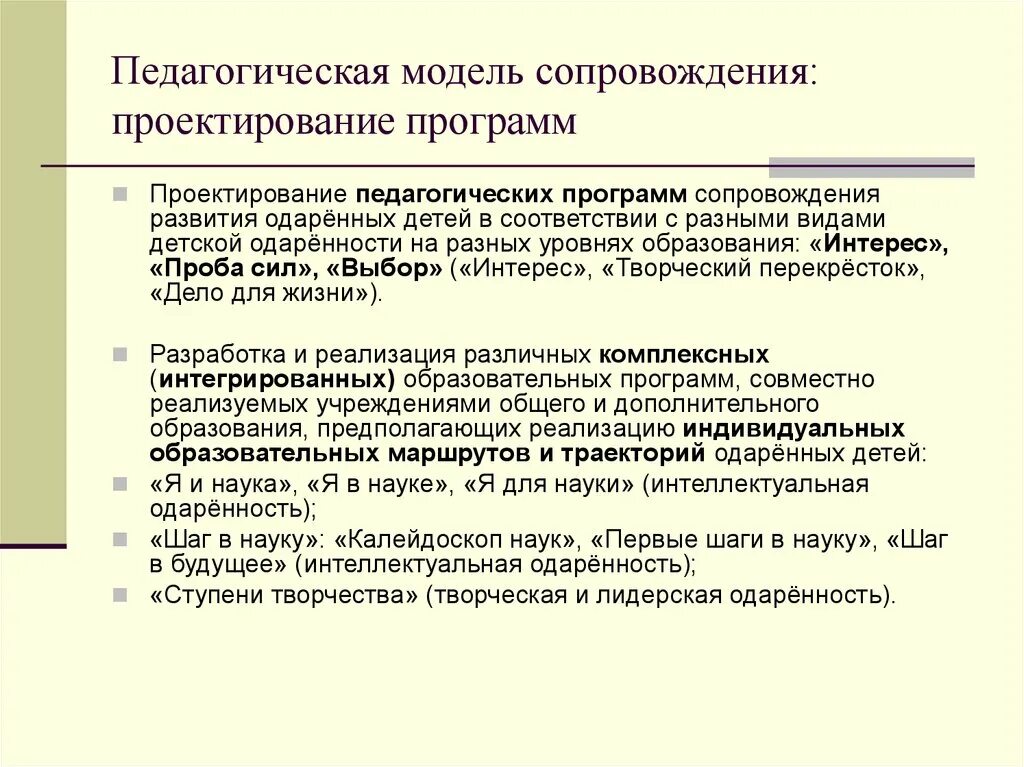 Педагогическая модель сопровождения: проектирование программ

Проектирование педагогических программ сопровождения развития одарённых детей в соответствии с разными видами детской одарённости на разных уровнях образования: «Интерес», «Проба сил», «Выбор» («Интерес», «Творческий перекрёсток», «Дело для жизни»).

Разработка и реализация различных комплексных (интегрированных) образовательных программ, совместно реализуемых учреждениями общего и дополнительного образования, предполагающих реализацию индивидуальных образовательных маршрутов и траекторий одарённых детей:

«Я и наука», «Я в науке», «Я для науки» (интеллектуальная одарённость);

«Шаг в науку»: «Калейдоскоп наук», «Первые шаги в науку», «Шаг в будущее» (интеллектуальная одарённость);

«Ступени творчества» (творческая и лидерская одарённость).